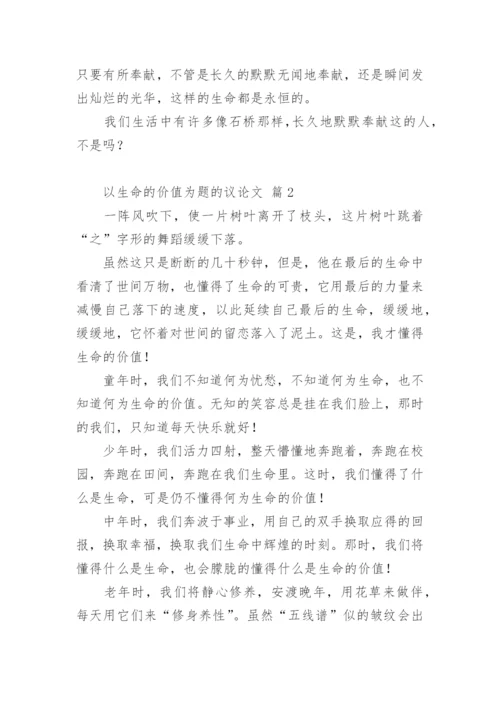 只要有所奉献，不管是长久的默默无闻地奉献，还是瞬间发出灿烂的光华，这样的生命都是永恒的。

我们生活中有许多像石桥那样，长久地默默奉献这的人，不是吗？

以生命的价值为题的议论文 篇2

一阵风吹下，使一片树叶离开了枝头，这片树叶跳着“之”字形的舞蹈缓缓下落。

虽然这只是断断的几十秒钟，但是，他在最后的生命中看清了世间万物，也懂得了生命的可贵，它用最后的力量来减慢自己落下的速度，以此延续自己最后的生命，缓缓地，缓缓地，它怀着对世间的留恋落入了泥土。这是，我才懂得生命的价值！

童年时，我们不知道何为忧愁，不知道何为生命，也不知道何为生命的价值。无知的笑容总是挂在我们脸上，那时的我们，只知道每天快乐就好！

少年时，我们活力四射，整天懵懂地奔跑着，奔跑在校园，奔跑在田间，奔跑在我们生命里。这时，我们懂得了什么是生命，可是仍不懂得何为生命的价值！

中年时，我们奔波于事业，用自己的双手换取应得的回报，换取幸福，换取我们生命中辉煌的时刻。那时，我们将懂得什么是生命，也会朦胧的懂得什么是生命的价值！

老年时，我们将静心修养，安渡晚年，用花草来做伴，每天用它们来“修身养性”。虽然“五线谱”似的皱纹会出